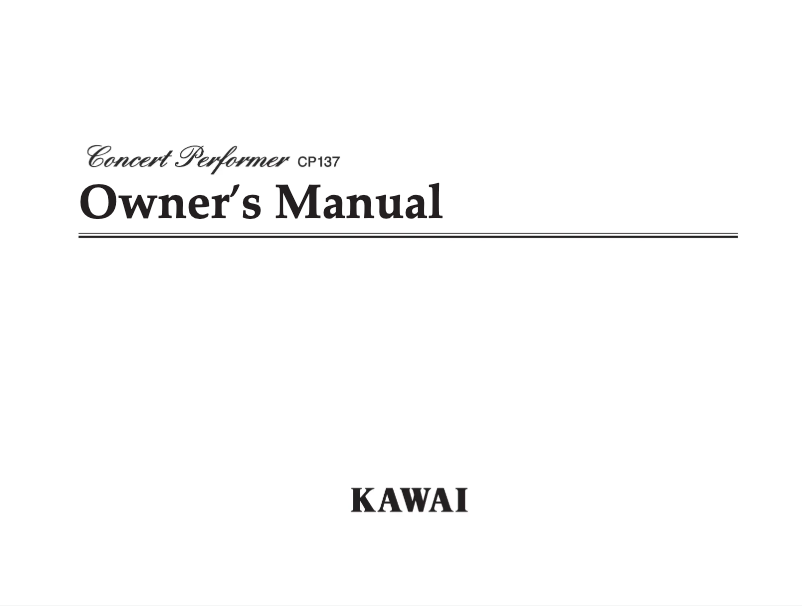 Concert Performer CP137
Owner's Manual

KAWAI